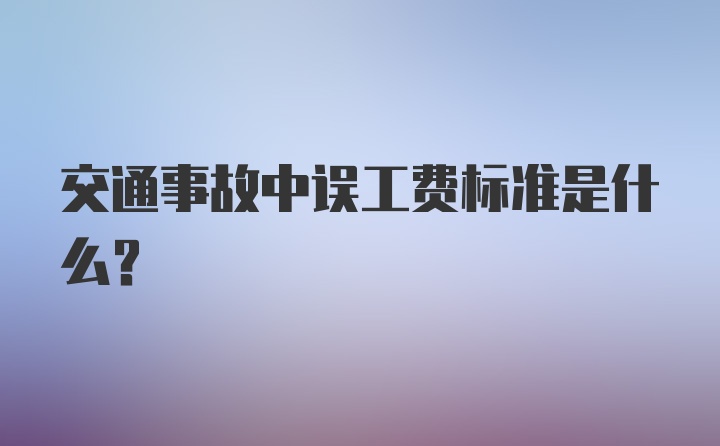 交通事故中误工费标准是什么?